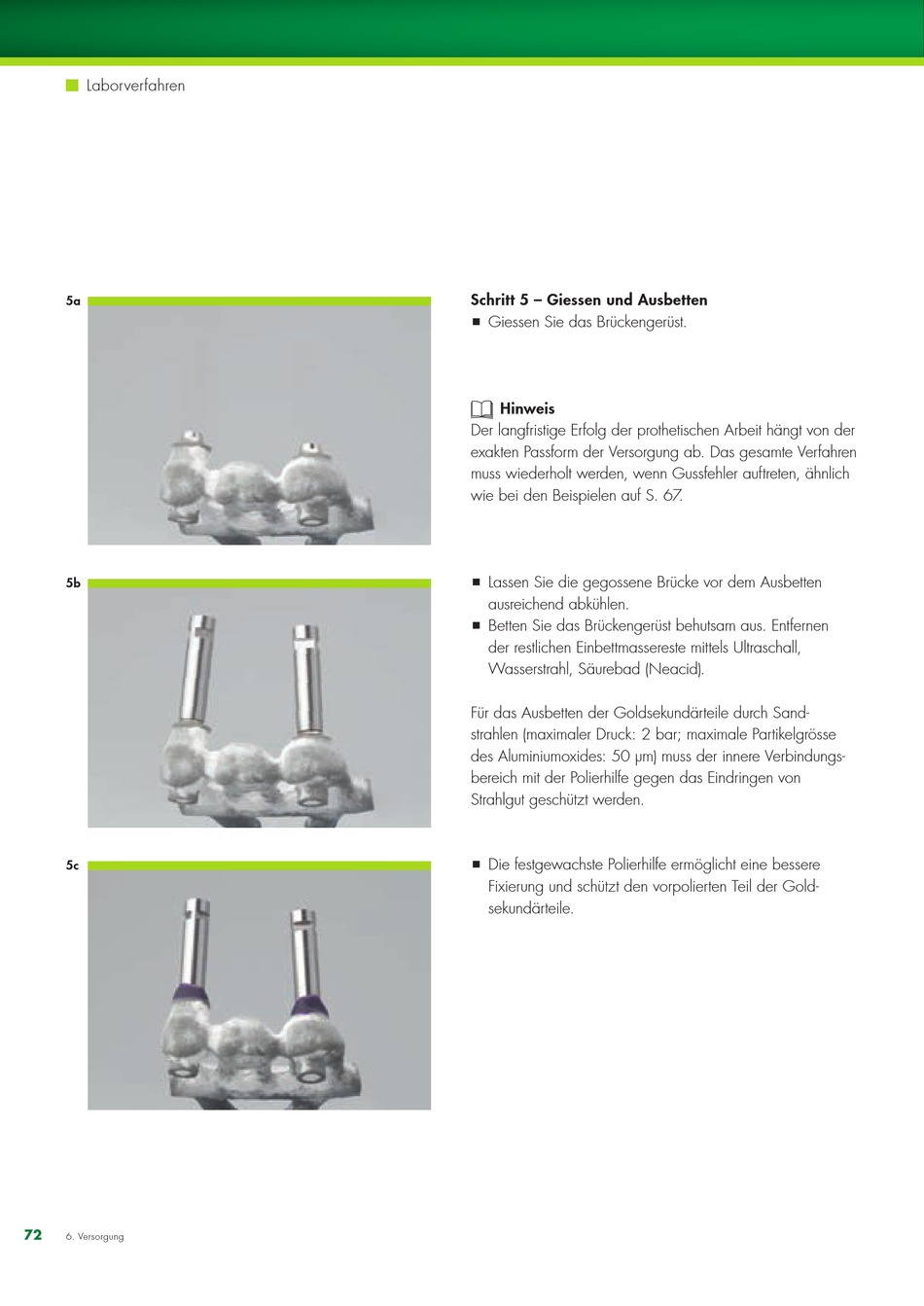 Laborverfahren

5a

Schritt 5 – Giessen und Ausbetten
■ Giessen Sie das Brückengerüst.

Hinweis
Der langfristige Erfolg der prothetischen Arbeit hängt von der exakten Passform der Versorgung ab. Das gesamte Verfahren muss wiederholt werden, wenn Gussfehler auftreten, ähnlich wie bei den Beispielen auf S. 67.

5b

■ Lassen Sie die gegossene Brücke vor dem Ausbetten ausreichend abkühlen.
■ Betten Sie das Brückengerüst behutsam aus. Entfernen der restlichen Einbettmassereste mittels Ultraschall, Wasserstrahl, Säurebad (Neacid).

Für das Ausbetten der Goldsekundärteile durch Sandstrahlen (maximaler Druck: 2 bar; maximale Partikelgrösse des Aluminiumoxides: 50 µm) muss der innere Verbindungsbereich mit der Polierhilfe gegen das Eindringen von Strahlgut geschützt werden.

5c

■ Die festgewachste Polierhilfe ermöglicht eine bessere Fixierung und schützt den vorpolierten Teil der Goldsekundärteile.

72 6. Versorgung